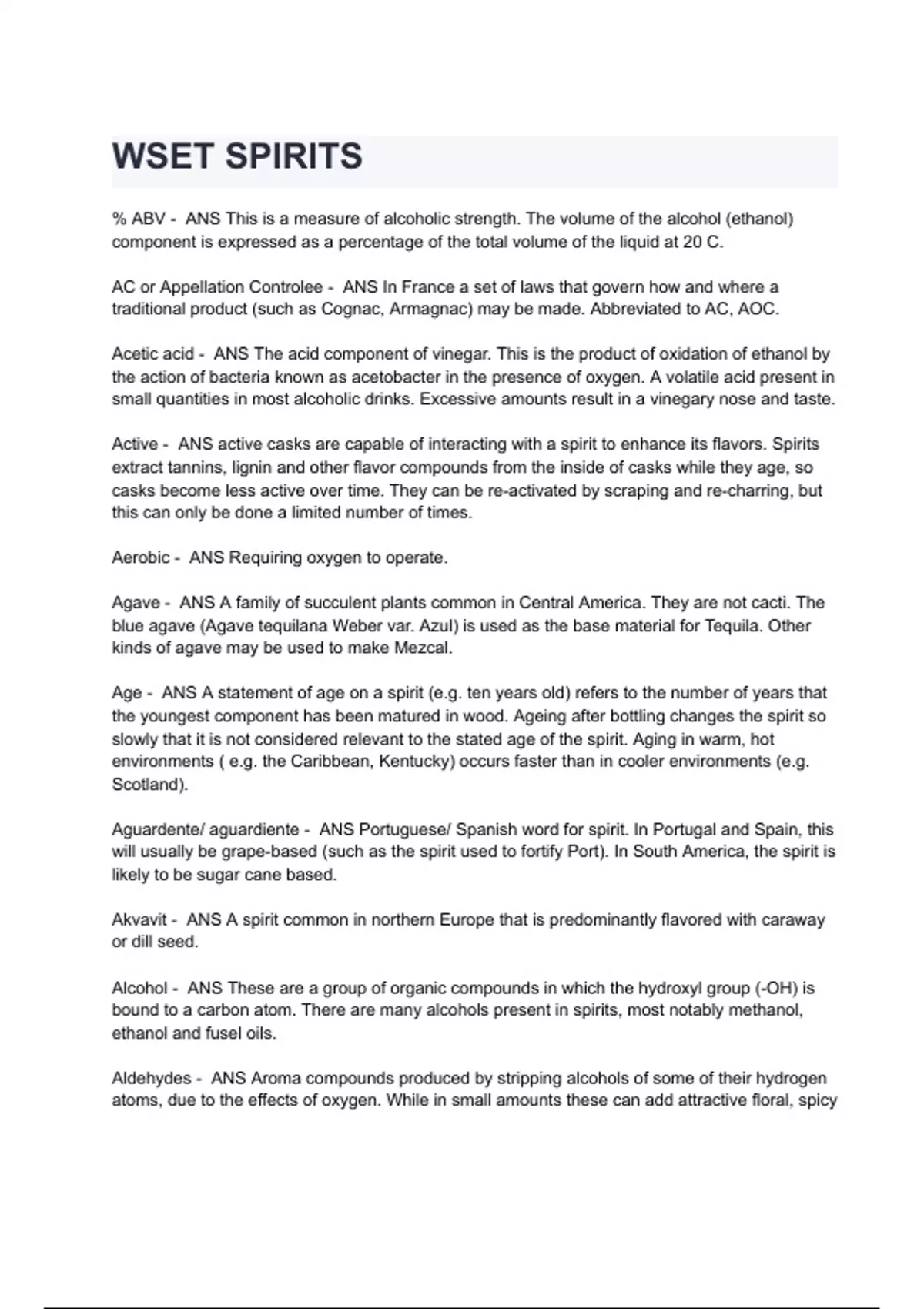 WSET SPIRITS

% ABV - ANS This is a measure of alcoholic strength. The volume of the alcohol (ethanol) component is expressed as a percentage of the total volume of the liquid at 20 C.

AC or Appellation Controlee - ANS In France a set of laws that govern how and where a traditional product (such as Cognac, Armagnac) may be made. Abbreviated to AC, AOC.

Acetic acid - ANS The acid component of vinegar. This is the product of oxidation of ethanol by the action of bacteria known as acetobacter in the presence of oxygen. A volatile acid present in small quantities in most alcoholic drinks. Excessive amounts result in a vinegary nose and taste.

Active - ANS active casks are capable of interacting with a spirit to enhance its flavors. Spirits extract tannins, lignin and other flavor compounds from the inside of casks while they age, so casks become less active over time. They can be re-activated by scraping and re-charring, but this can only be done a limited number of times.

Aerobic - ANS Requiring oxygen to operate.

Agave - ANS A family of succulent plants common in Central America. They are not cacti. The blue agave (Agave tequilana Weber var. Azul) is used as the base material for Tequila. Other kinds of agave may be used to make Mezcal.

Age - ANS A statement of age on a spirit (e.g. ten years old) refers to the number of years that the youngest component has been matured in wood. Ageing after bottling changes the spirit so slowly that it is not considered relevant to the stated age of the spirit. Aging in warm, hot environments ( e.g. the Caribbean, Kentucky) occurs faster than in cooler environments (e.g. Scotland).

Aguardente/ aguardiente - ANS Portuguese/ Spanish word for spirit. In Portugal and Spain, this will usually be grape-based (such as the spirit used to fortify Port). In South America, the spirit is likely to be sugar cane based.

Akvavit - ANS A spirit common in northern Europe that is predominantly flavored with caraway or dill seed.

Alcohol - ANS These are a group of organic compounds in which the hydroxyl group (-OH) is bound to a carbon atom. There are many alcohols present in spirits, most notably methanol, ethanol and fusel oils.

Aldehydes - ANS Aroma compounds produced by stripping alcohols of some of their hydrogen atoms, due to the effects of oxygen. While in small amounts these can add attractive floral, spicy